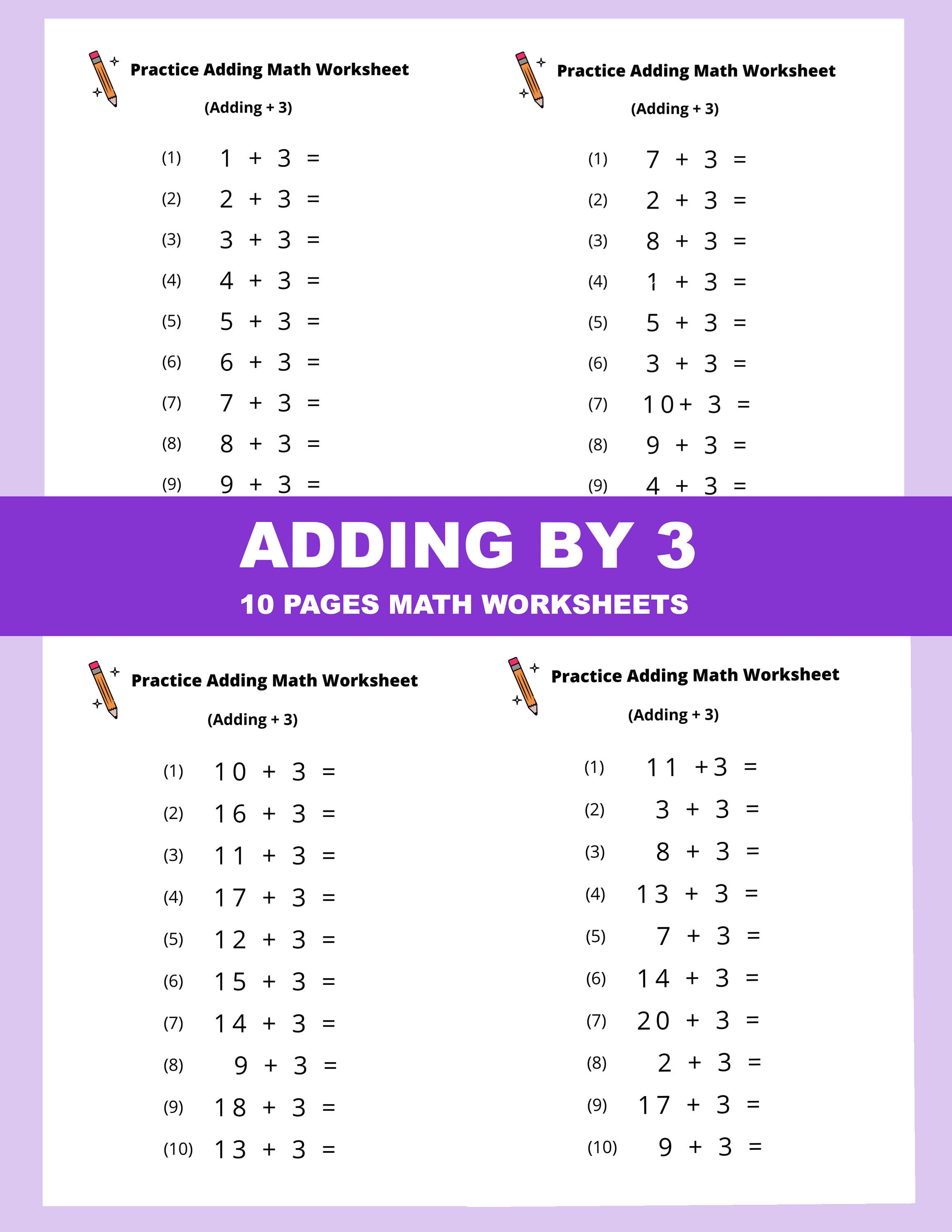 Practice Adding Math Worksheet

(Adding + 3)

(1) $1 + 3 =$

(2) $2 + 3 =$

(3) $3 + 3 =$

(4) $4 + 3 =$

(5) $5 + 3 =$

(6) $6 + 3 =$

(7) $7 + 3 =$

(8) $8 + 3 =$

(9) $9 + 3 =$

Practice Adding Math Worksheet

(Adding + 3)

(1) $7 + 3 =$

(2) $2 + 3 =$

(3) $8 + 3 =$

(4) $1 + 3 =$

(5) $5 + 3 =$

(6) $3 + 3 =$

(7) $10 + 3 =$

(8) $9 + 3 =$

(9) $4 + 3 =$

ADDING BY 3

10 PAGES MATH WORKSHEETS

Practice Adding Math Worksheet

(Adding + 3)

(1) $10 + 3 =$

(2) $16 + 3 =$

(3) $11 + 3 =$

(4) $17 + 3 =$

(5) $12 + 3 =$

(6) $15 + 3 =$

(7) $14 + 3 =$

(8) $9 + 3 =$

(9) $18 + 3 =$

(10) $13 + 3 =$

Practice Adding Math Worksheet

(Adding + 3)

(1) $11 + 3 =$

(2) $3 + 3 =$

(3) $8 + 3 =$

(4) $13 + 3 =$

(5) $7 + 3 =$

(6) $14 + 3 =$

(7) $20 + 3 =$

(8) $2 + 3 =$

(9) $17 + 3 =$

(10) $9 + 3 =$